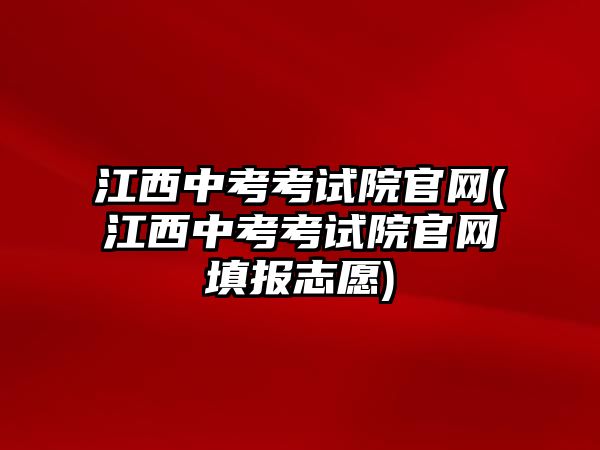 江西中考考试院官网(江西中考考试院官网填报志愿)